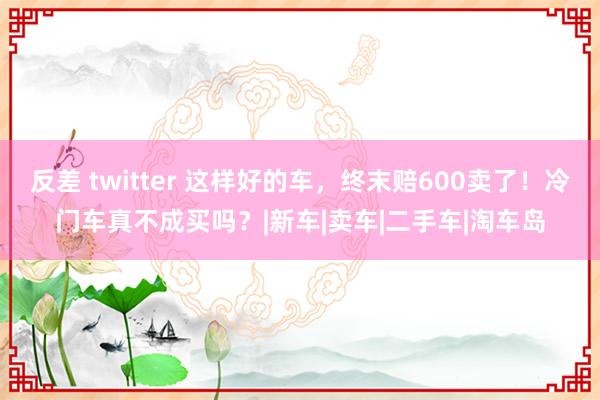 反差 twitter 这样好的车，终末赔600卖了！冷门车真不成买吗？|新车|卖车|二手车|淘车岛